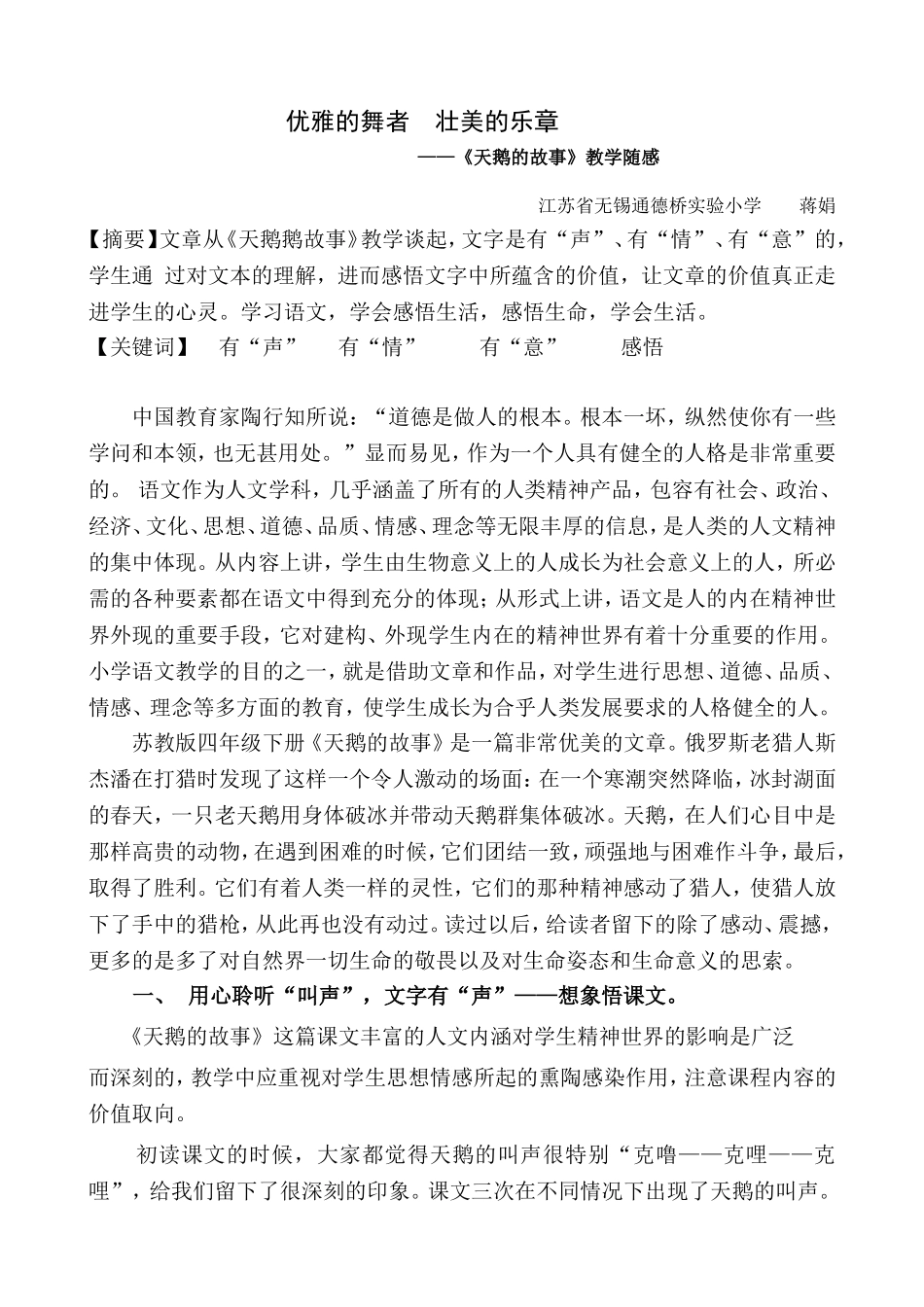 优雅的舞者　壮美的乐章

——《天鹅的故事》教学随感

江苏省无锡通德桥实验小学　　蒋娟

【摘要】文章从《天鹅鹅故事》教学谈起，文字是有“声”、有“情”、有“意”的，学生通 过对文本的理解，进而感悟文字中所蕴含的价值，让文章的价值真正走进学生的心灵。学习语文，学会感悟生活，感悟生命，学会生活。

【关键词】　有“声”　有“情”　有“意”　感悟

中国教育家陶行知所说：“道德是做人的根本。根本一坏，纵然使你有一些学问和本领，也无甚用处。”显而易见，作为一个人具有健全的人格是非常重要的。 语文作为人文学科，几乎涵盖了所有的人类精神产品，包容有社会、政治、经济、文化、思想、道德、品质、情感、理念等无限丰厚的信息，是人类的人文精神的集中体现。从内容上讲，学生由生物意义上的人成长为社会意义上的人，所必需的各种要素都在语文中得到充分的体现；从形式上讲，语文是人的内在精神世界外现的重要手段，它对建构、外现学生内在的精神世界有着十分重要的作用。小学语文教学的目的之一，就是借助文章和作品，对学生进行思想、道德、品质、情感、理念等多方面的教育，使学生成长为合乎人类发展要求的人格健全的人。

苏教版四年级下册《天鹅的故事》是一篇非常优美的文章。俄罗斯老猎人斯杰潘在打猎时发现了这样一个令人激动的场面：在一个寒潮突然降临，冰封湖面的春天，一只老天鹅用身体破冰并带动天鹅群集体破冰。天鹅，在人们心目中是那样高贵的动物，在遇到困难的时候，它们团结一致，顽强地与困难作斗争，最后，取得了胜利。它们有着人类一样的灵性，它们的那种精神感动了猎人，使猎人放下了手中的猎枪，从此再也没有动过。读过以后，给读者留下的除了感动、震撼，更多的是多了对自然界一切生命的敬畏以及对生命姿态和生命意义的思索。

一、　用心聆听“叫声”，文字有“声”——想象悟课文。

《天鹅的故事》这篇课文丰富的人文内涵对学生精神世界的影响是广泛而深刻的，教学中应重视对学生思想情感所起的熏陶感染作用，注意课程内容的价值取向。

初读课文的时候，大家都觉得天鹅的叫声很特别“克噜——克哩——克哩”，给我们留下了很深刻的印象。课文三次在不同情况下出现了天鹅的叫声。